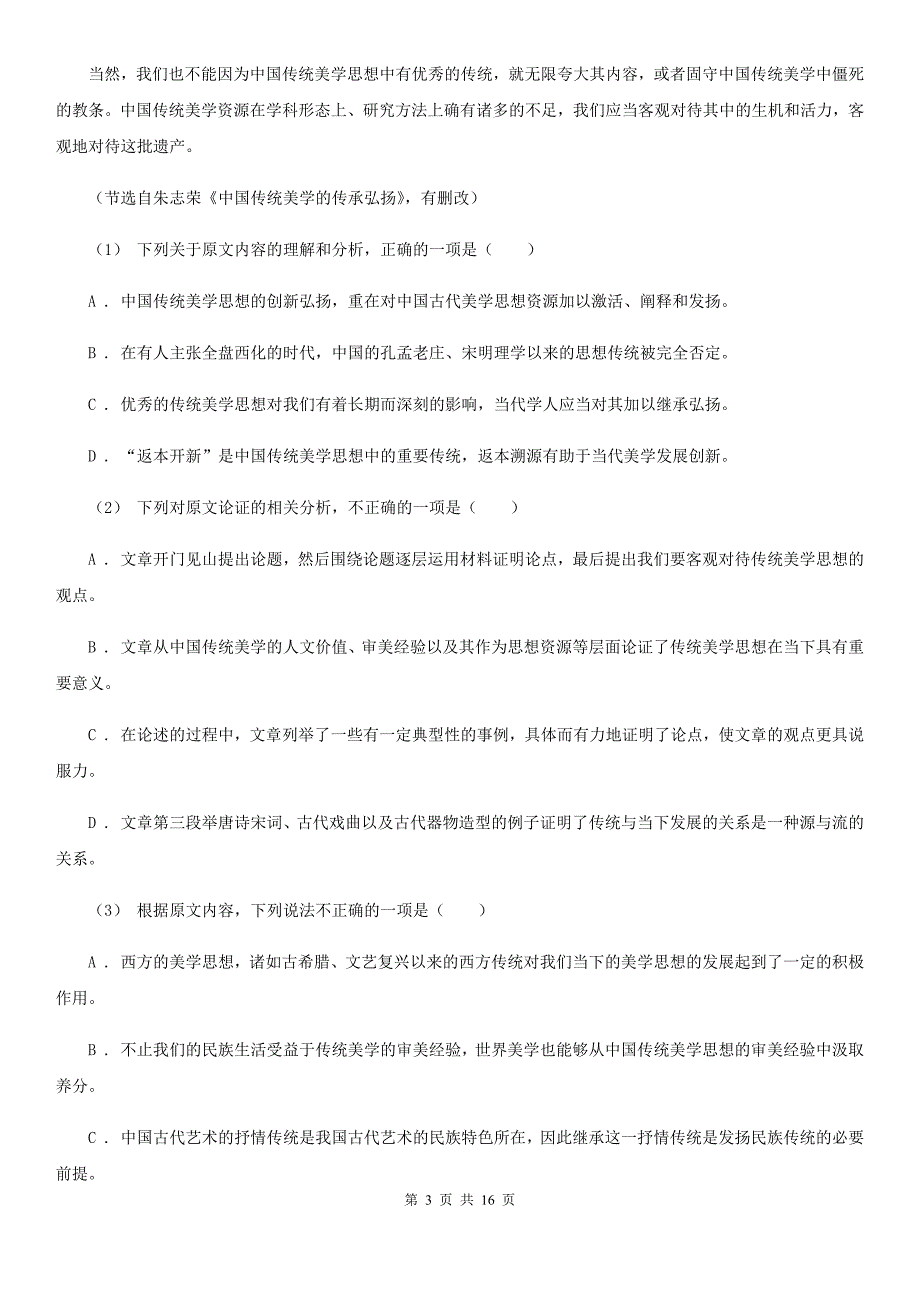 当然，我们也不能因为中国传统美学思想中有优秀的传统，就无限夸大其内容，或者固守中国传统美学中僵死的教条。中国传统美学资源在学科形态上、研究方法上确有诸多的不足，我们应当客观对待其中的生机和活力，客观地对待这批遗产。

（节选自朱志荣《中国传统美学的传承弘扬》，有删改）

（1） 下列关于原文内容的理解和分析，正确的一项是（　　）

A． 中国传统美学思想的创新弘扬，重在对中国古代美学思想资源加以激活、阐释和发扬。

B． 在有人主张全盘西化的时代，中国的孔孟老庄、宋明理学以来的思想传统被完全否定。

C． 优秀的传统美学思想对我们有着长期而深刻的影响，当代学人应当对其加以继承弘扬。

D． “返本开新”是中国传统美学思想中的重要传统，返本溯源有助于当代美学发展创新。

（2） 下列对原文论证的相关分析，不正确的一项是（　　）

A． 文章开门见山提出论题，然后围绕论题逐层运用材料证明论点，最后提出我们要客观对待传统美学思想的观点。

B． 文章从中国传统美学的人文价值、审美经验以及其作为思想资源等层面论证了传统美学思想在当下具有重要意义。

C． 在论述的过程中，文章列举了一些有一定典型性的事例，具体而有力地证明了论点，使文章的观点更具说服力。

D． 文章第三段举唐诗宋词、古代戏曲以及古代器物造型的例子证明了传统与当下发展的关系是一种源与流的关系。

（3） 根据原文内容，下列说法不正确的一项是（　　）

A． 西方的美学思想，诸如古希腊、文艺复兴以来的西方传统对我们当下的美学思想的发展起到了一定的积极作用。

B． 不止我们的民族生活受益于传统美学的审美经验，世界美学也能够从中国传统美学思想的审美经验中汲取养分。

C． 中国古代艺术的抒情传统是我国古代艺术的民族特色所在，因此继承这一抒情传统是发扬民族传统的必要前提。

第 3 页 共 16 页